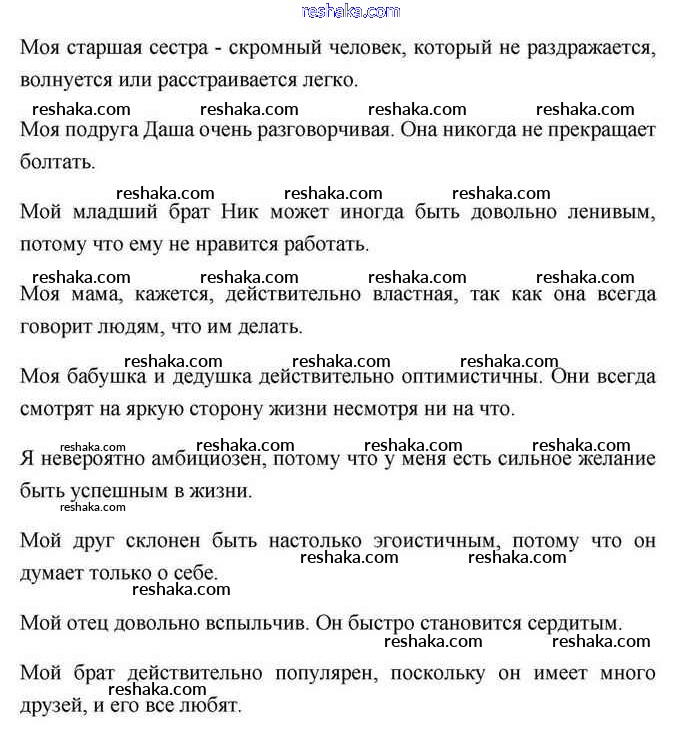 reshaka.com

Моя старшая сестра - скромный человек, который не раздражается, волнуется или расстраивается легко.

reshaka.com reshaka.com reshaka.com reshaka.com

Моя подруга Даша очень разговорчивая. Она никогда не прекращает болтать.

reshaka.com reshaka.com reshaka.com

Мой младший брат Ник может иногда быть довольно ленивым, потому что ему не нравится работать.

reshaka.com reshaka.com reshaka.com reshaka.com

Моя мама, кажется, действительно властная, так как она всегда говорит людям, что им делать.

reshaka.com reshaka.com reshaka.com

Моя бабушка и дедушка действительно оптимистичны. Они всегда смотрят на яркую сторону жизни несмотря ни на что.

reshaka.com reshaka.com reshaka.com reshaka.com

Я невероятно амбициозен, потому что у меня есть сильное желание быть успешным в жизни.

reshaka.com

Мой друг склонен быть настолько эгоистичным, потому что он думает только о себе.

reshaka.com reshaka.com

reshaka.com

Мой отец довольно вспыльчив. Он быстро становится сердитым.

reshaka.com reshaka.com

Мой брат действительно популярен, поскольку он имеет много друзей, и его все любят.

reshaka.com